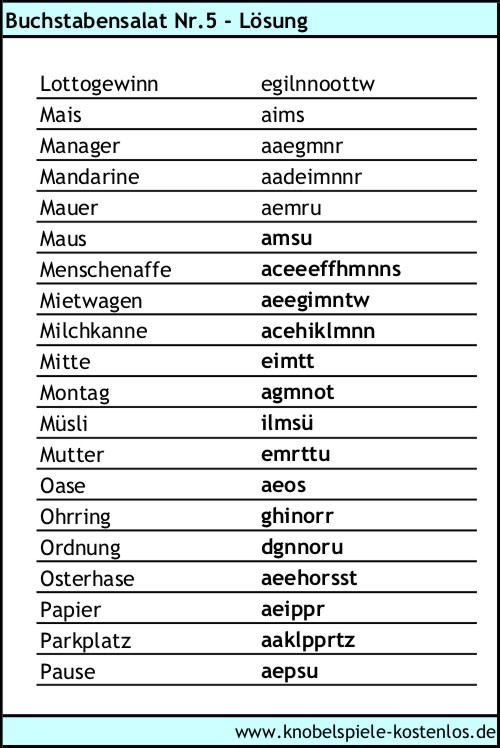 Buchstabensalat Nr.5 - Lösung

| | |
|---|---|
| Lottogewinn | egilnnoottw |
| Mais | aims |
| Manager | aaegmnr |
| Mandarine | aadeimnnr |
| Mauer | aemru |
| Maus | amsu |
| Menschenaffe | aceeeffhmnns |
| Mietwagen | aeegimntw |
| Milchkanne | acehiklmnn |
| Mitte | eimtt |
| Montag | agmnot |
| Müsli | ilmsü |
| Mutter | emrttu |
| Oase | aeos |
| Ohrring | ghinorr |
| Ordnung | dgnnoru |
| Osterhase | aeehorsst |
| Papier | aeippr |
| Parkplatz | aaklpprtz |
| Pause | aepsu |

www.knobelspiele-kostenlos.de